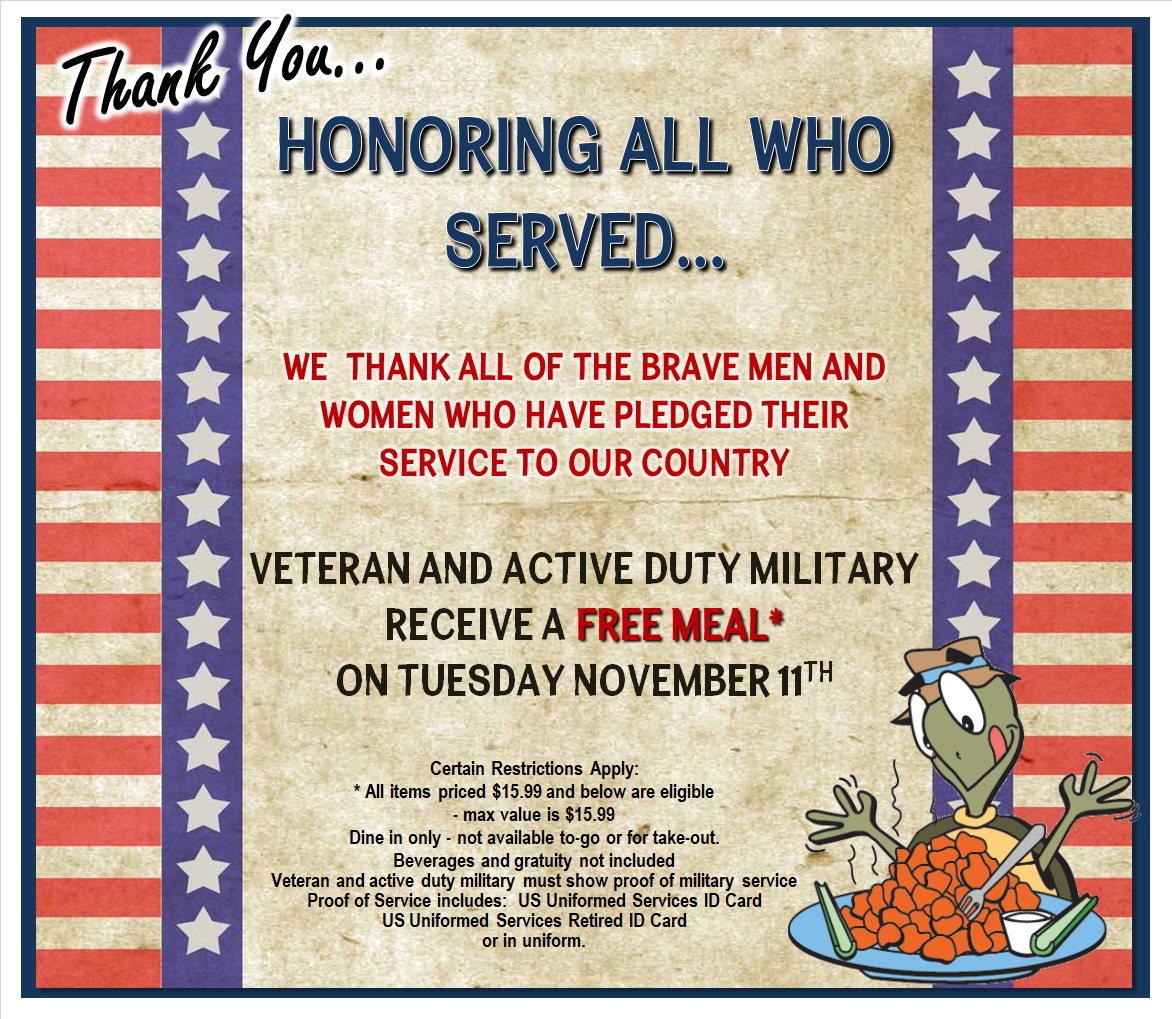 Thank You...

HONORING ALL WHO SERVED...

WE THANK ALL OF THE BRAVE MEN AND WOMEN WHO HAVE PLEDGED THEIR SERVICE TO OUR COUNTRY

VETERAN AND ACTIVE DUTY MILITARY RECEIVE A FREE MEAL* ON TUESDAY NOVEMBER 11TH

Certain Restrictions Apply:
* All items priced $15.99 and below are eligible
- max value is $15.99
Dine in only - not available to-go or for take-out.
Beverages and gratuity not included
Veteran and active duty military must show proof of military service
Proof of Service includes: US Uniformed Services ID Card
US Uniformed Services Retired ID Card
or in uniform.